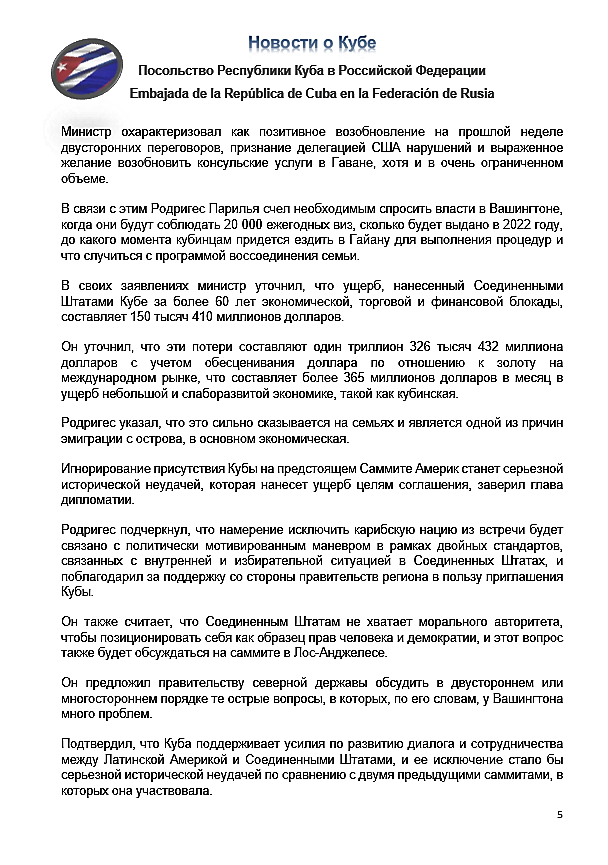 Новости о Кубе

Посольство Республики Куба в Российской Федерации

Embajada de la República de Cuba en la Federación de Rusia

Министр охарактеризовал как позитивное возобновление на прошлой неделе двусторонних переговоров, признание делегацией США нарушений и выраженное желание возобновить консульские услуги в Гаване, хотя и в очень ограниченном объеме.

В связи с этим Родригес Парилья счел необходимым спросить власти в Вашингтоне, когда они будут соблюдать 20 000 ежегодных виз, сколько будет выдано в 2022 году, до какого момента кубинцам придется ездить в Гайану для выполнения процедур и что случиться с программой воссоединения семьи.

В своих заявлениях министр уточнил, что ущерб, нанесенный Соединенными Штатами Кубе за более 60 лет экономической, торговой и финансовой блокады, составляет 150 тысяч 410 миллионов долларов.

Он уточнил, что эти потери составляют один триллион 326 тысяч 432 миллиона долларов с учетом обесценивания доллара по отношению к золоту на международном рынке, что составляет более 365 миллионов долларов в месяц в ущерб небольшой и слаборазвитой экономике, такой как кубинская.

Родригес указал, что это сильно сказывается на семьях и является одной из причин эмиграции с острова, в основном экономическая.

Игнорирование присутствия Кубы на предстоящем Саммите Америк станет серьезной исторической неудачей, которая нанесет ущерб целям соглашения, заверил глава дипломатии.

Родригес подчеркнул, что намерение исключить карибскую нацию из встречи будет связано с политически мотивированным маневром в рамках двойных стандартов, связанных с внутренней и избирательной ситуацией в Соединенных Штатах, и поблагодарил за поддержку со стороны правительств региона в пользу приглашения Кубы.

Он также считает, что Соединенным Штатам не хватает морального авторитета, чтобы позиционировать себя как образец прав человека и демократии, и этот вопрос также будет обсуждаться на саммите в Лос-Анджелесе.

Он предложил правительству северной державы обсудить в двустороннем или многостороннем порядке те острые вопросы, в которых, по его словам, у Вашингтона много проблем.

Подтвердил, что Куба поддерживает усилия по развитию диалога и сотрудничества между Латинской Америкой и Соединенными Штатами, и ее исключение стало бы серьезной исторической неудачей по сравнению с двумя предыдущими саммитами, в которых она участвовала.

5